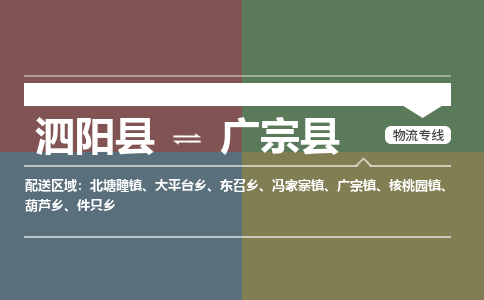 泗阳县 ⇌ 广宗县

物流专线

配送区域：北塘疃镇、大平台乡、东召乡、冯家寨镇、广宗镇、核桃园镇、葫芦乡、件只乡